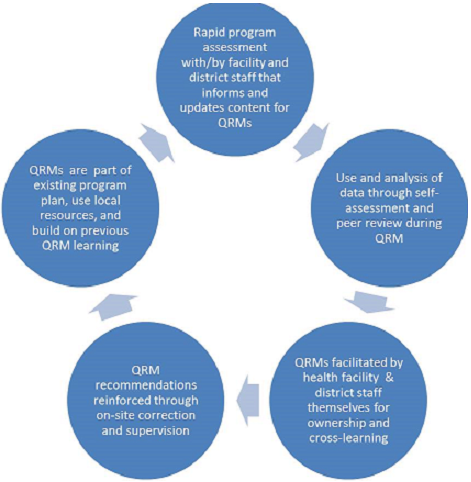 Rapid program assessment with/by facility and district staff that informs and updates content for QRMs

Use and analysis of data through self-assessment and peer review during QRM

QRMs facilitated by health facility & district staff themselves for ownership and cross-learning

QRM recommendations reinforced through on-site correction and supervision

QRMs are part of existing program plan, use local resources, and build on previous QRM learning